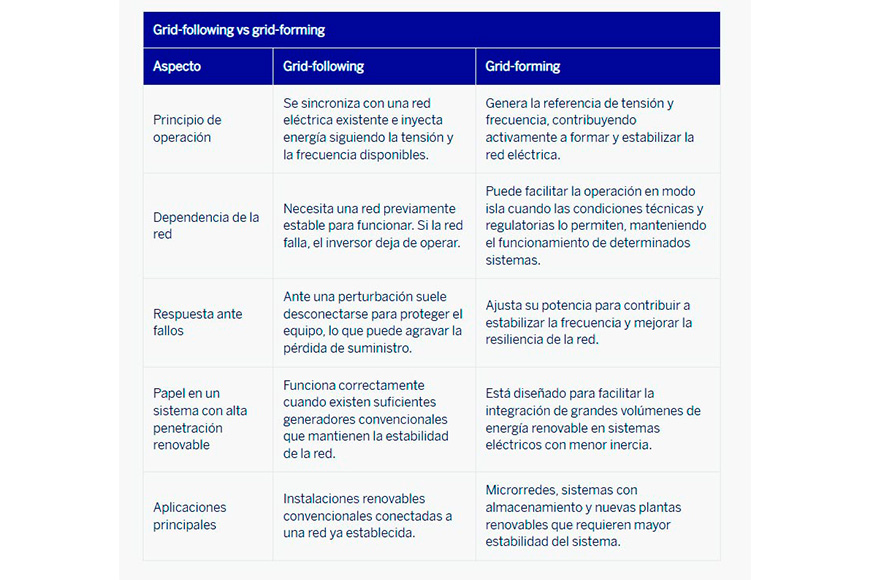 Grid-following vs grid-forming

| Aspecto | Grid-following | Grid-forming |
|---|---|---|
| Principio de operación | Se sincroniza con una red eléctrica existente e inyecta energía siguiendo la tensión y la frecuencia disponibles. | Genera la referencia de tensión y frecuencia, contribuyendo activamente a formar y estabilizar la red eléctrica. |
| Dependencia de la red | Necesita una red previamente estable para funcionar. Si la red falla, el inversor deja de operar. | Puede facilitar la operación en modo isla cuando las condiciones técnicas y regulatorias lo permiten, manteniendo el funcionamiento de determinados sistemas. |
| Respuesta ante fallos | Ante una perturbación suele desconectarse para proteger el equipo, lo que puede agravar la pérdida de suministro. | Ajusta su potencia para contribuir a estabilizar la frecuencia y mejorar la resiliencia de la red. |
| Papel en un sistema con alta penetración renovable | Funciona correctamente cuando existen suficientes generadores convencionales que mantienen la estabilidad de la red. | Está diseñado para facilitar la integración de grandes volúmenes de energía renovable en sistemas eléctricos con menor inercia. |
| Aplicaciones principales | Instalaciones renovables convencionales conectadas a una red ya establecida. | Microrredes, sistemas con almacenamiento y nuevas plantas renovables que requieren mayor estabilidad del sistema. |